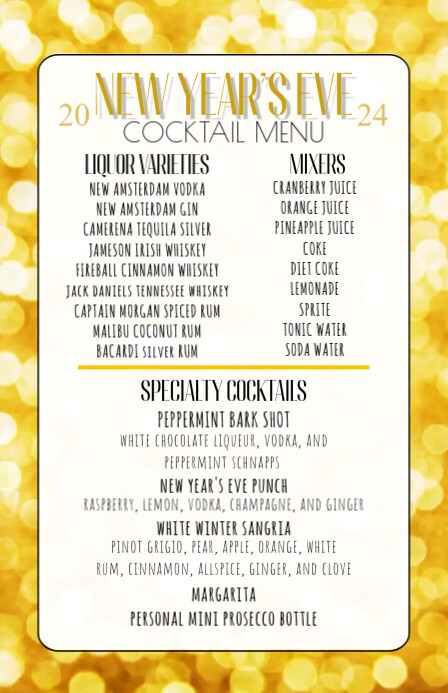 20 NEW YEAR'S EVE 24
COCKTAIL MENU

LIQUOR VARIETIES
NEW AMSTERDAM VODKA
NEW AMSTERDAM GIN
CAMERENA TEQUILA SILVER
JAMESON IRISH WHISKEY
FIREBALL CINNAMON WHISKEY
JACK DANIELS TENNESSEE WHISKEY
CAPTAIN MORGAN SPICED RUM
MALIBU COCONUT RUM
BACARDI SILVER RUM

MIXERS
CRANBERRY JUICE
ORANGE JUICE
PINEAPPLE JUICE
COKE
DIET COKE
LEMONADE
SPRITE
TONIC WATER
SODA WATER

SPECIALTY COCKTAILS
PEPPERMINT BARK SHOT
WHITE CHOCOLATE LIQUEUR, VODKA, AND PEPPERMINT SCHNAPPS
NEW YEAR'S EVE PUNCH
RASPBERRY, LEMON, VODKA, CHAMPAGNE, AND GINGER
WHITE WINTER SANGRIA
PINOT GRIGIO, PEAR, APPLE, ORANGE, WHITE RUM, CINNAMON, ALLSPICE, GINGER, AND CLOVE
MARGARITA
PERSONAL MINI PROSECCO BOTTLE